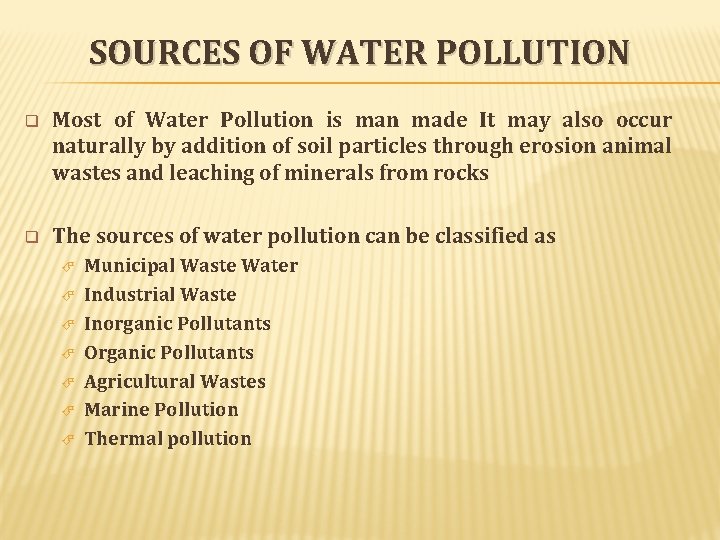 SOURCES OF WATER POLLUTION

Most of Water Pollution is man made It may also occur naturally by addition of soil particles through erosion animal wastes and leaching of minerals from rocks

The sources of water pollution can be classified as

Municipal Waste Water
Industrial Waste
Inorganic Pollutants
Organic Pollutants
Agricultural Wastes
Marine Pollution
Thermal pollution